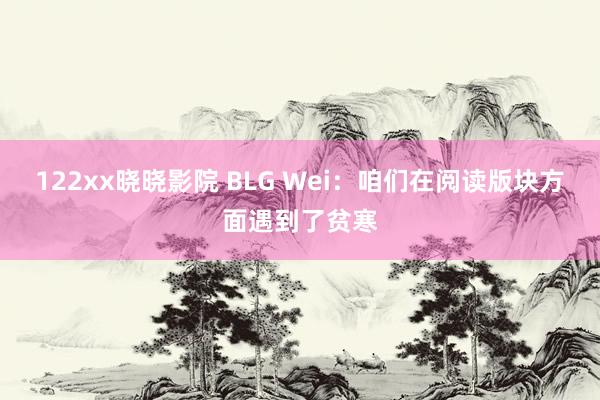 122xx晓晓影院 BLG Wei：咱们在阅读版块方面遇到了贫寒